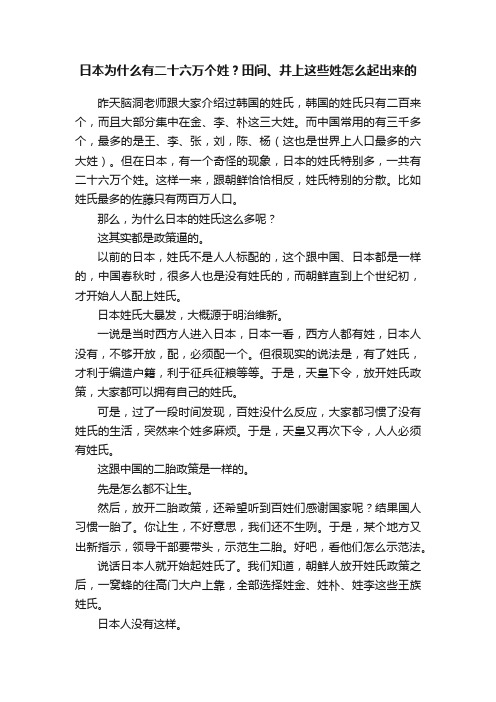 日本为什么有二十六万个姓？田间、井上这些姓怎么起出来的

昨天脑洞老师跟大家介绍过韩国的姓氏，韩国的姓氏只有二百来个，而且大部分集中在金、李、朴这三大姓。而中国常用的有三千多个，最多的是王、李、张，刘，陈、杨（这也是世界上人口最多的六大姓）。但在日本，有一个奇怪的现象，日本的姓氏特别多，一共有二十六万个姓。这样一来，跟朝鲜恰恰相反，姓氏特别的分散。比如姓氏最多的佐藤只有两百万人口。

那么，为什么日本的姓氏这么多呢？

这其实都是政策逼的。

以前的日本，姓氏不是人人标配的，这个跟中国、日本都是一样的，中国春秋时，很多人也是没有姓氏的，而朝鲜直到上个世纪初，才开始人人配上姓氏。

日本姓氏大暴发，大概源于明治维新。

一说是当时西方人进入日本，日本一看，西方人都有姓，日本人没有，不够开放，配，必须配一个。但很现实的说法是，有了姓氏，才利于编造户籍，利于征兵征粮等等。于是，天皇下令，放开姓氏政策，大家都可以拥有自己的姓氏。

可是，过了一段时间发现，百姓没什么反应，大家都习惯了没有姓氏的生活，突然来个姓多麻烦。于是，天皇又再次下令，人人必须有姓氏。

这跟中国的二胎政策是一样的。

先是怎么都不让生。

然后，放开二胎政策，还希望听到百姓们感谢国家呢？结果国人习惯一胎了。你让生，不好意思，我们还不生咧。于是，某个地方又出新指示，领导干部要带头，示范生二胎。好吧，看他们怎么示范法。

说话日本人就开始起姓氏了。我们知道，朝鲜人放开姓氏政策之后，一窝蜂的往高门大户上靠，全部选择姓金、姓朴、姓李这些王族姓氏。

日本人没有这样。